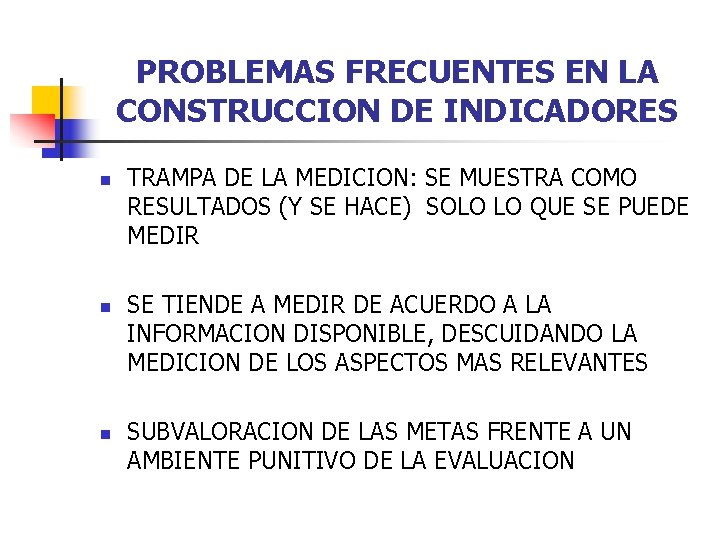 PROBLEMAS FRECUENTES EN LA CONSTRUCCION DE INDICADORES

- TRAMPA DE LA MEDICION: SE MUESTRA COMO RESULTADOS (Y SE HACE) SOLO LO QUE SE PUEDE MEDIR

- SE TIENDE A MEDIR DE ACUERDO A LA INFORMACION DISPONIBLE, DESCUIDANDO LA MEDICION DE LOS ASPECTOS MAS RELEVANTES

- SUBVALORACION DE LAS METAS FRENTE A UN AMBIENTE PUNITIVO DE LA EVALUACION